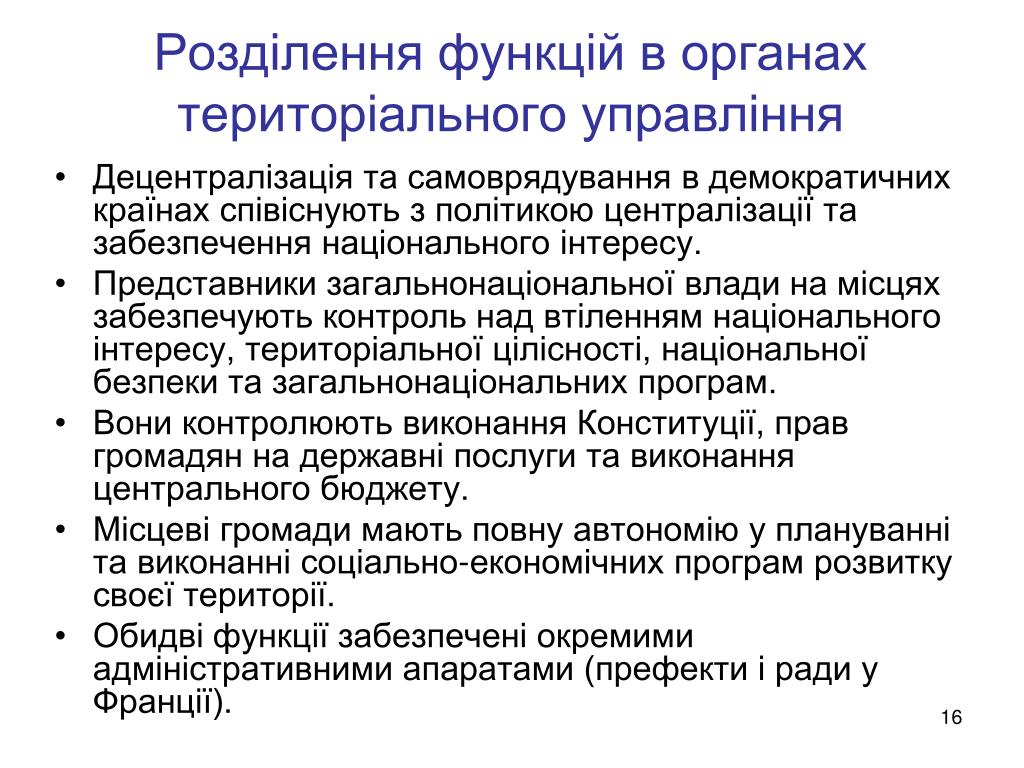 Розділення функцій в органах територіального управління

• Децентралізація та самоврядування в демократичних країнах співіснують з політикою централізації та забезпечення національного інтересу.
• Представники загальнонаціональної влади на місцях забезпечують контроль над втіленням національного інтересу, територіальної цілісності, національної безпеки та загальнонаціональних програм.
• Вони контролюють виконання Конституції, прав громадян на державні послуги та виконання центрального бюджету.
• Місцеві громади мають повну автономію у плануванні та виконанні соціально-економічних програм розвитку своєї території.
• Обидві функції забезпечені окремими адміністративними апаратами (префекти і ради у Франції).

16